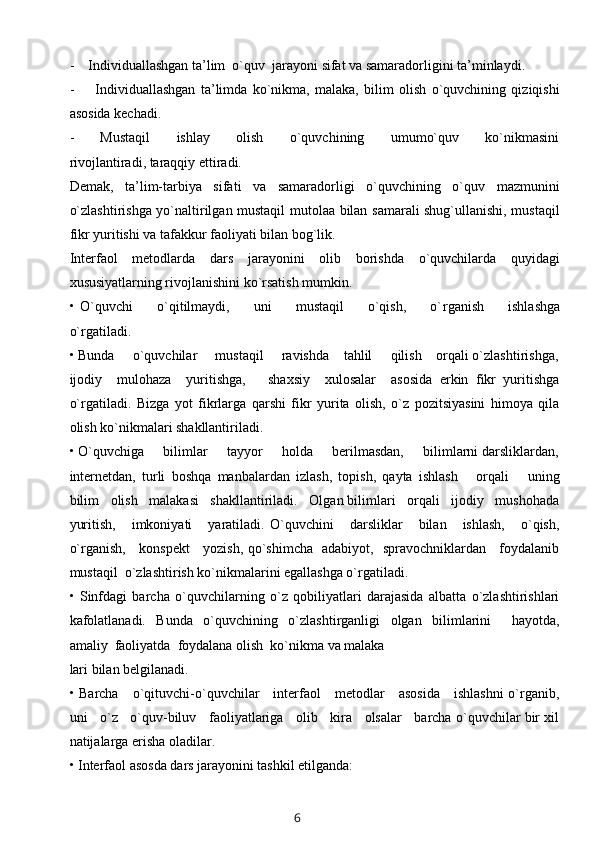 - Individuallashgan ta’lim o`quv jarayoni sifat va samaradorligini ta’minlaydi.

- Individuallashgan ta’limda ko`nikma, malaka, bilim olish o`quvchining qiziqishi asosida kechadi.

- Mustaqil ishlay olish o`quvchining umumo`quv ko`nikmasini rivojlantiradi, taraqqiy ettiradi.

Demak, ta’lim-tarbiya sifati va samaradorligi o`quvchining o`quv mazmunini o`zlashtirishga yo`naltirilgan mustaqil mutolaa bilan samarali shug`ullanishi, mustaqil fikr yuritishi va tafakkur faoliyati bilan bog`lik.

Interfaol metodlarda dars jarayonini olib borishda o`quvchilarda quyidagi xususiyatlarning rivojlanishini ko`rsatish mumkin.

• O`quvchi o`qitilmaydi, uni mustaqil o`qish, o`rganish ishlashga o`rgatiladi.

• Bunda o`quvchilar mustaqil ravishda tahlil qilish orqali o`zlashtirishga, ijodiy mulohaza yuritishga, shaxsiy xulosalar asosida erkin fikr yuritishga o`rgatiladi. Bizga yot fikrlarga qarshi fikr yurita olish, o`z pozitsiyasini himoya qila olish ko`nikmalari shakllantiriladi.

• O`quvchiga bilimlar tayyor holda berilmasdan, bilimlarni darsliklardan, internetdan, turli boshqa manbalardan izlash, topish, qayta ishlash orqali uning bilim olish malakasi shakllantiriladi. Olgan bilimlari orqali ijodiy mushohada yuritish, imkoniyati yaratiladi. O`quvchini darsliklar bilan ishlash, o`qish, o`rganish, konspekt yozish, qo`shimcha adabiyot, spravochniklardan foydalanib mustaqil o`zlashtirish ko`nikmalarini egallashga o`rgatiladi.

• Sinfdagi barcha o`quvchilarning o`z qobiliyatlari darajasida albatta o`zlashtirishlari kafolatlanadi. Bunda o`quvchining o`zlashtirganligi olgan bilimlarini hayotda, amaliy faoliyatda foydalana olish ko`nikma va malaka lari bilan belgilanadi.

• Barcha o`qituvchi-o`quvchilar interfaol metodlar asosida ishlashni o`rganib, uni o`z o`quv-biluv faoliyatlariga olib kira olsalar barcha o`quvchilar bir xil natijalarga erisha oladilar.

• Interfaol asosda dars jarayonini tashkil etilganda:

6